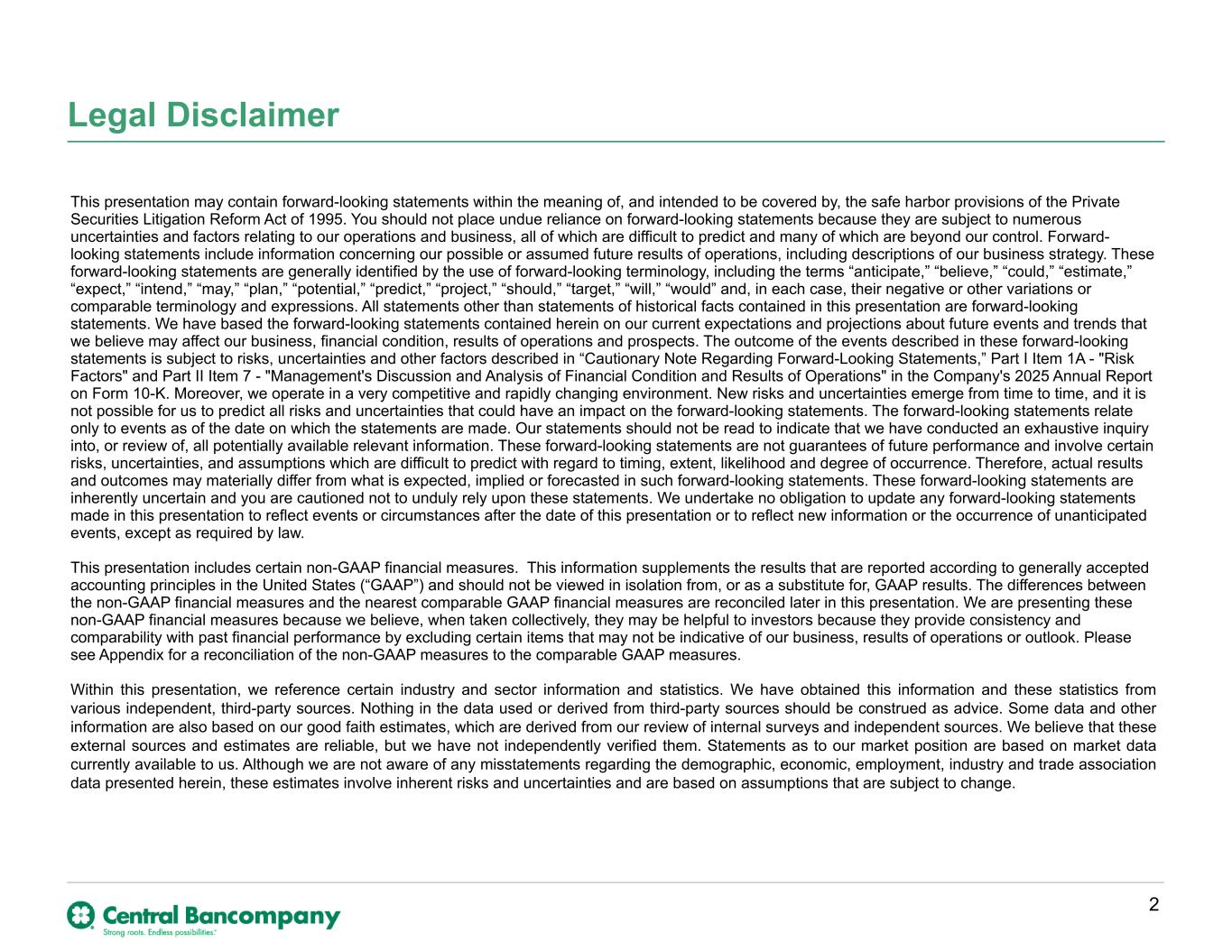 Legal Disclaimer

This presentation may contain forward-looking statements within the meaning of, and intended to be covered by, the safe harbor provisions of the Private Securities Litigation Reform Act of 1995. You should not place undue reliance on forward-looking statements because they are subject to numerous uncertainties and factors relating to our operations and business, all of which are difficult to predict and many of which are beyond our control. Forward-looking statements include information concerning our possible or assumed future results of operations, including descriptions of our business strategy. These forward-looking statements are generally identified by the use of forward-looking terminology, including the terms “anticipate,” “believe,” “could,” “estimate,” “expect,” “intend,” “may,” “plan,” “potential,” “predict,” “project,” “should,” “target,” “will,” “would” and, in each case, their negative or other variations or comparable terminology and expressions. All statements other than statements of historical facts contained in this presentation are forward-looking statements. We have based the forward-looking statements contained herein on our current expectations and projections about future events and trends that we believe may affect our business, financial condition, results of operations and prospects. The outcome of the events described in these forward-looking statements is subject to risks, uncertainties and other factors described in “Cautionary Note Regarding Forward-Looking Statements,” Part I Item 1A - "Risk Factors" and Part II Item 7 - "Management's Discussion and Analysis of Financial Condition and Results of Operations" in the Company's 2025 Annual Report on Form 10-K. Moreover, we operate in a very competitive and rapidly changing environment. New risks and uncertainties emerge from time to time, and it is not possible for us to predict all risks and uncertainties that could have an impact on the forward-looking statements. The forward-looking statements relate only to events as of the date on which the statements are made. Our statements should not be read to indicate that we have conducted an exhaustive inquiry into, or review of, all potentially available relevant information. These forward-looking statements are not guarantees of future performance and involve certain risks, uncertainties, and assumptions which are difficult to predict with regard to timing, extent, likelihood and degree of occurrence. Therefore, actual results and outcomes may materially differ from what is expected, implied or forecasted in such forward-looking statements. These forward-looking statements are inherently uncertain and you are cautioned not to unduly rely upon these statements. We undertake no obligation to update any forward-looking statements made in this presentation to reflect events or circumstances after the date of this presentation or to reflect new information or the occurrence of unanticipated events, except as required by law.

This presentation includes certain non-GAAP financial measures. This information supplements the results that are reported according to generally accepted accounting principles in the United States (“GAAP”) and should not be viewed in isolation from, or as a substitute for, GAAP results. The differences between the non-GAAP financial measures and the nearest comparable GAAP financial measures are reconciled later in this presentation. We are presenting these non-GAAP financial measures because we believe, when taken collectively, they may be helpful to investors because they provide consistency and comparability with past financial performance by excluding certain items that may not be indicative of our business, results of operations or outlook. Please see Appendix for a reconciliation of the non-GAAP measures to the comparable GAAP measures.

Within this presentation, we reference certain industry and sector information and statistics. We have obtained this information and these statistics from various independent, third-party sources. Nothing in the data used or derived from third-party sources should be construed as advice. Some data and other information are also based on our good faith estimates, which are derived from our review of internal surveys and independent sources. We believe that these external sources and estimates are reliable, but we have not independently verified them. Statements as to our market position are based on market data currently available to us. Although we are not aware of any misstatements regarding the demographic, economic, employment, industry and trade association data presented herein, these estimates involve inherent risks and uncertainties and are based on assumptions that are subject to change.

Central Bancompany
Strong roots. Endless possibilities.

2